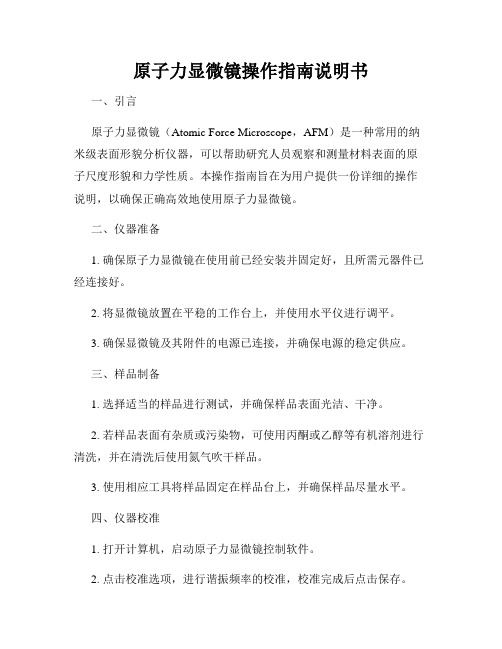 原子力显微镜操作指南说明书

一、引言

原子力显微镜（Atomic Force Microscope，AFM）是一种常用的纳米级表面形貌分析仪器，可以帮助研究人员观察和测量材料表面的原子尺度形貌和力学性质。本操作指南旨在为用户提供一份详细的操作说明，以确保正确高效地使用原子力显微镜。

二、仪器准备

1. 确保原子力显微镜在使用前已经安装并固定好，且所需元器件已经连接好。

2. 将显微镜放置在平稳的工作台上，并使用水平仪进行调平。

3. 确保显微镜及其附件的电源已连接，并确保电源的稳定供应。

三、样品制备

1. 选择适当的样品进行测试，并确保样品表面光洁、干净。

2. 若样品表面有杂质或污染物，可使用丙酮或乙醇等有机溶剂进行清洗，并在清洗后使用氮气吹干样品。

3. 使用相应工具将样品固定在样品台上，并确保样品尽量水平。

四、仪器校准

1. 打开计算机，启动原子力显微镜控制软件。

2. 点击校准选项，进行谐振频率的校准，校准完成后点击保存。